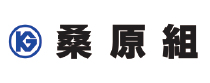 KG 桑原組